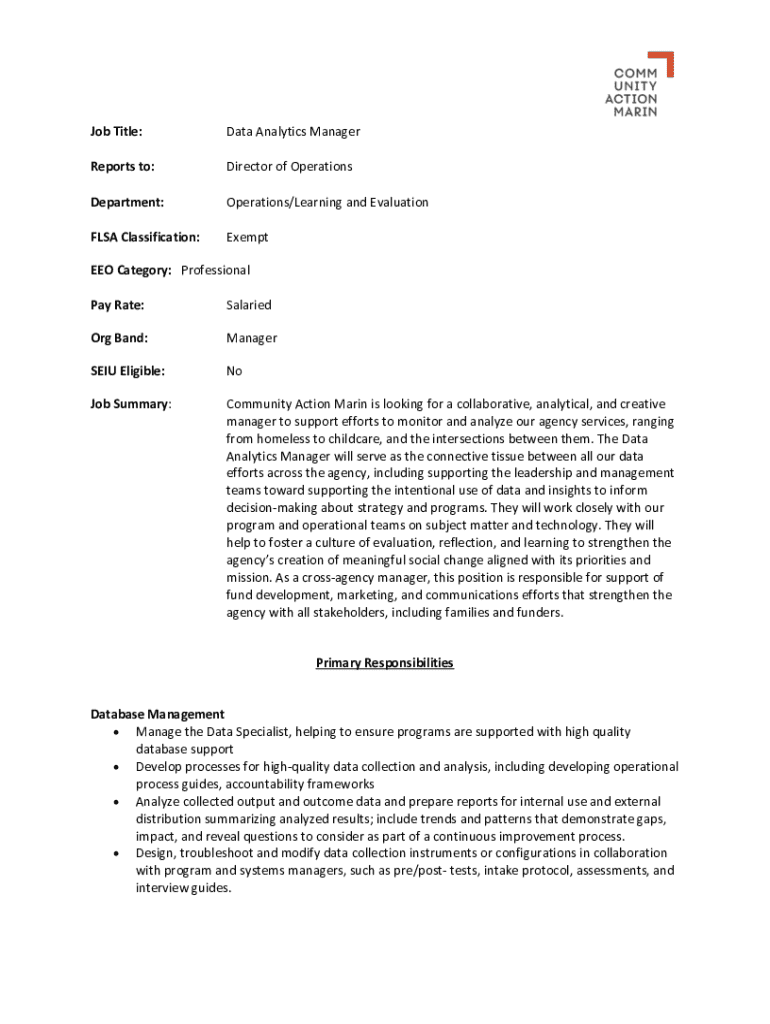 COMM
UNITY
ACTION
MARIN

Job Title: Data Analytics Manager

Reports to: Director of Operations

Department: Operations/Learning and Evaluation

FLSA Classification: Exempt

EEO Category: Professional

Pay Rate: Salaried

Org Band: Manager

SEIU Eligible: No

Job Summary: Community Action Marin is looking for a collaborative, analytical, and creative manager to support efforts to monitor and analyze our agency services, ranging from homeless to childcare, and the intersections between them. The Data Analytics Manager will serve as the connective tissue between all our data efforts across the agency, including supporting the leadership and management teams toward supporting the intentional use of data and insights to inform decision-making about strategy and programs. They will work closely with our program and operational teams on subject matter and technology. They will help to foster a culture of evaluation, reflection, and learning to strengthen the agency's creation of meaningful social change aligned with its priorities and mission. As a cross-agency manager, this position is responsible for support of fund development, marketing, and communications efforts that strengthen the agency with all stakeholders, including families and funders.

Primary Responsibilities

Database Management
• Manage the Data Specialist, helping to ensure programs are supported with high quality database support
• Develop processes for high-quality data collection and analysis, including developing operational process guides, accountability frameworks
• Analyze collected output and outcome data and prepare reports for internal use and external distribution summarizing analyzed results; include trends and patterns that demonstrate gaps, impact, and reveal questions to consider as part of a continuous improvement process.
• Design, troubleshoot and modify data collection instruments or configurations in collaboration with program and systems managers, such as pre/post- tests, intake protocol, assessments, and interview guides.